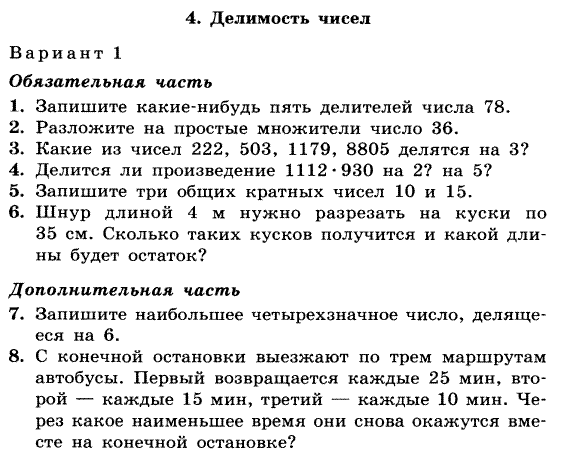 4. Делимость чисел

Вариант 1

Обязательная часть

1. Запишите какие-нибудь пять делителей числа 78.
2. Разложите на простые множители число 36.
3. Какие из чисел 222, 503, 1179, 8805 делятся на 3?
4. Делится ли произведение $1112 \cdot 930$ на 2? на 5?
5. Запишите три общих кратных чисел 10 и 15.
6. Шнур длиной 4 м нужно разрезать на куски по 35 см. Сколько таких кусков получится и какой длины будет остаток?

Дополнительная часть

7. Запишите наибольшее четырехзначное число, делящееся на 6.
8. С конечной остановки выезжают по трем маршрутам автобусы. Первый возвращается каждые 25 мин, второй — каждые 15 мин, третий — каждые 10 мин. Через какое наименьшее время они снова окажутся вместе на конечной остановке?